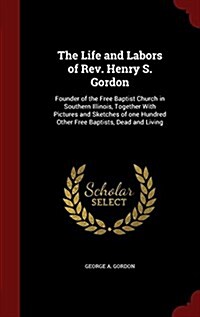 The Life and Labors of Rev. Henry S. Gordon

Founder of the Free Baptist Church in Southern Illinois, Together With Pictures and Sketches of one Hundred Other Free Baptists, Dead and Living

Scholar SELECT

GEORGE A. GORDON